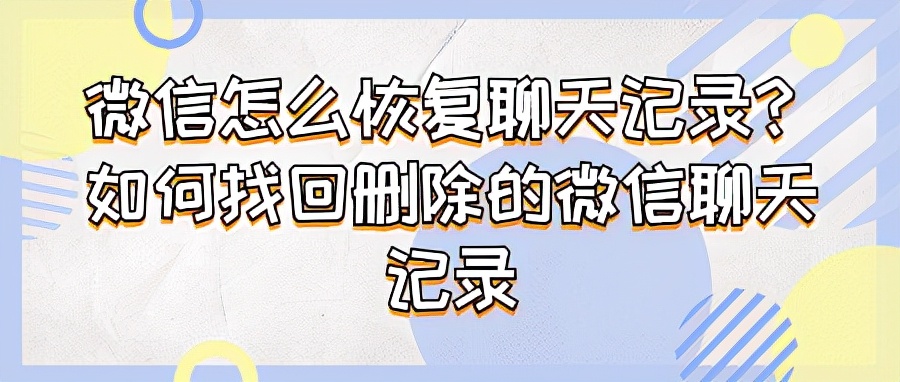 微信怎么恢复聊天记录？如何找回删除的微信聊天记录